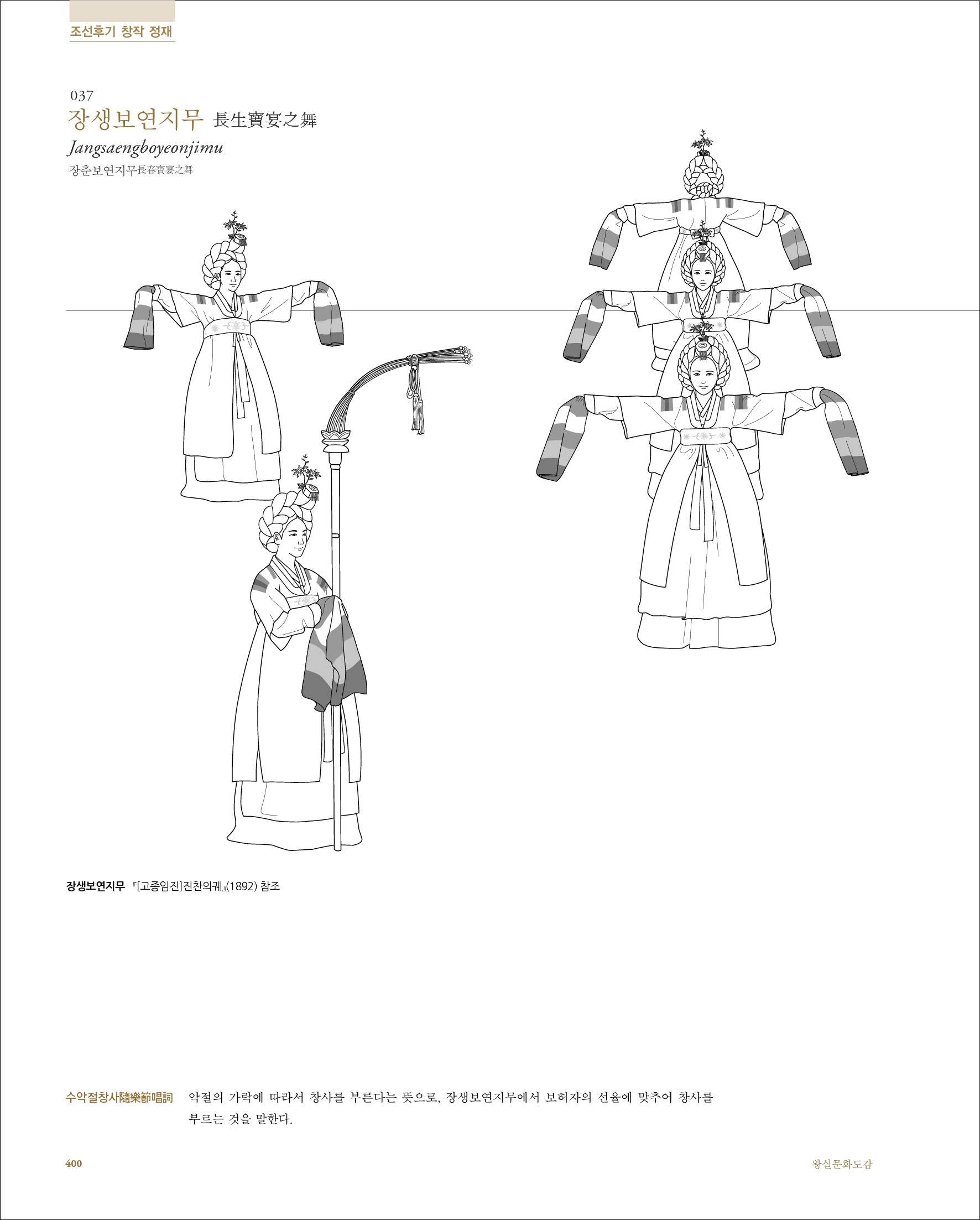 조선후기 창작 정재

037
장생보연지무 長生寶宴之舞
Jangsaengboyeonjimu
장춘보연지무長春寶宴之舞

장생보연지무 『[고종임진]진찬의궤』(1892) 참조

수악절창사隨樂節唱詞 악절의 가락에 따라서 창사를 부른다는 뜻으로, 장생보연지무에서 보허자의 선율에 맞추어 창사를 부르는 것을 말한다.

400

왕실문화도감